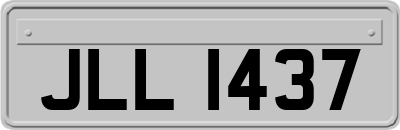 JLL 1437